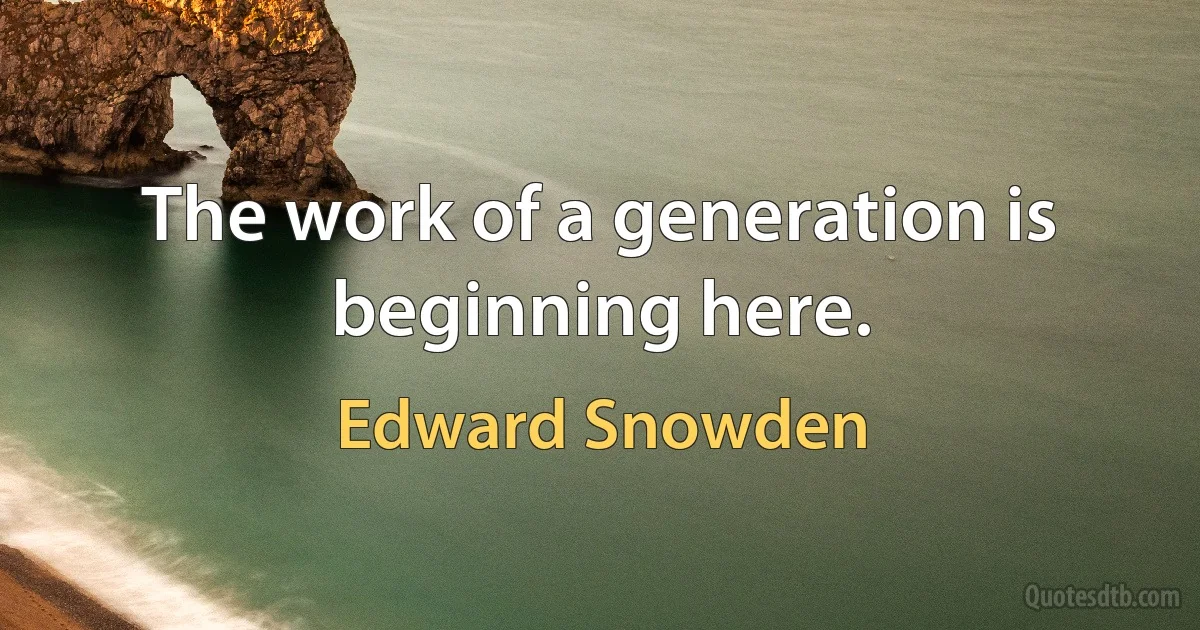 The work of a generation is beginning here.

Edward Snowden

Quotesdtb.com